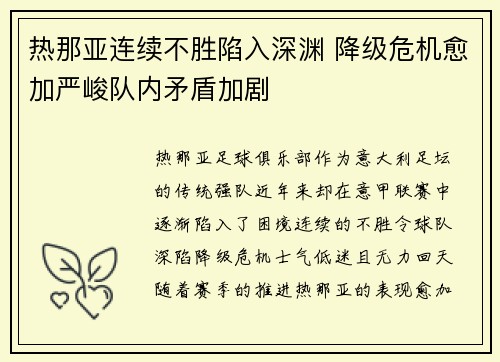 热那亚连续不胜陷入深渊 降级危机愈加严峻队内矛盾加剧

热那亚足球俱乐部作为意大利足坛的传统强队近年来却在意甲联赛中逐渐陷入了困境连续的不胜令球队深陷降级危机士气低迷且无力回天随着赛季的推进热那亚的表现愈加